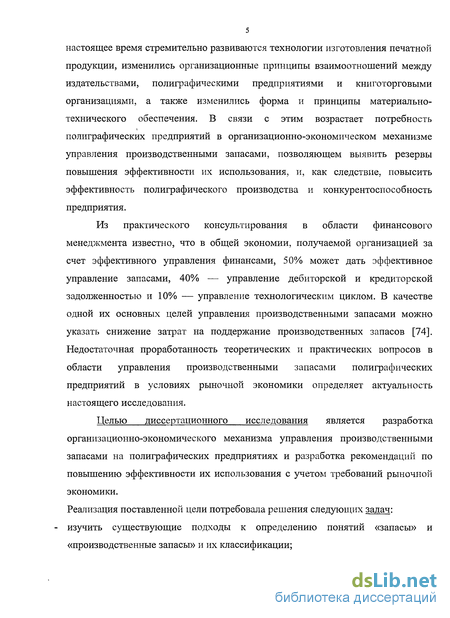 5

настоящее время стремительно развиваются технологии изготовления печатной продукции, изменились организационные принципы взаимоотношений между издательствами, полиграфическими предприятиями и книготорговыми организациями, а также изменились форма и принципы материально-технического обеспечения. В связи с этим возрастает потребность полиграфических предприятий в организационно-экономическом механизме управления производственными запасами, позволяющем выявить резервы повышения эффективности их использования, и, как следствие, повысить эффективность полиграфического производства и конкурентоспособность предприятия.

Из практического консультирования в области финансового менеджмента известно, что в общей экономии, получаемой организацией за счет эффективного управления финансами, 50% может дать эффективное управление запасами, 40% — управление дебиторской и кредиторской задолженностью и 10% — управление технологическим циклом. В качестве одной их основных целей управления производственными запасами можно указать снижение затрат на поддержание производственных запасов [74]. Недостаточная проработанность теоретических и практических вопросов в области управления производственными запасами полиграфических предприятий в условиях рыночной экономики определяет актуальность настоящего исследования.

Целью диссертационного исследования является разработка организационно-экономического механизма управления производственными запасами на полиграфических предприятиях и разработка рекомендаций по повышению эффективности их использования с учетом требований рыночной экономики.

Реализация поставленной цели потребовала решения следующих задач:

- изучить существующие подходы к определению понятий «запасы» и «производственные запасы» и их классификации;

dsLib.net
библиотека диссертаций